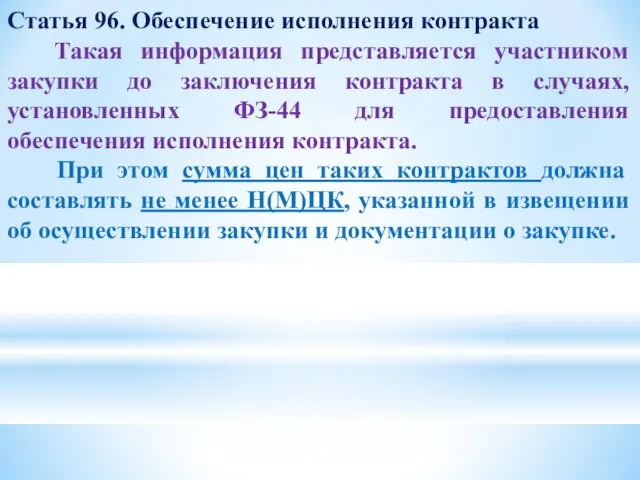 Статья 96. Обеспечение исполнения контракта

Такая информация представляется участником закупки до заключения контракта в случаях, установленных ФЗ-44 для предоставления обеспечения исполнения контракта.

При этом сумма цен таких контрактов должна составлять не менее Н(М)ЦК, указанной в извещении об осуществлении закупки и документации о закупке.